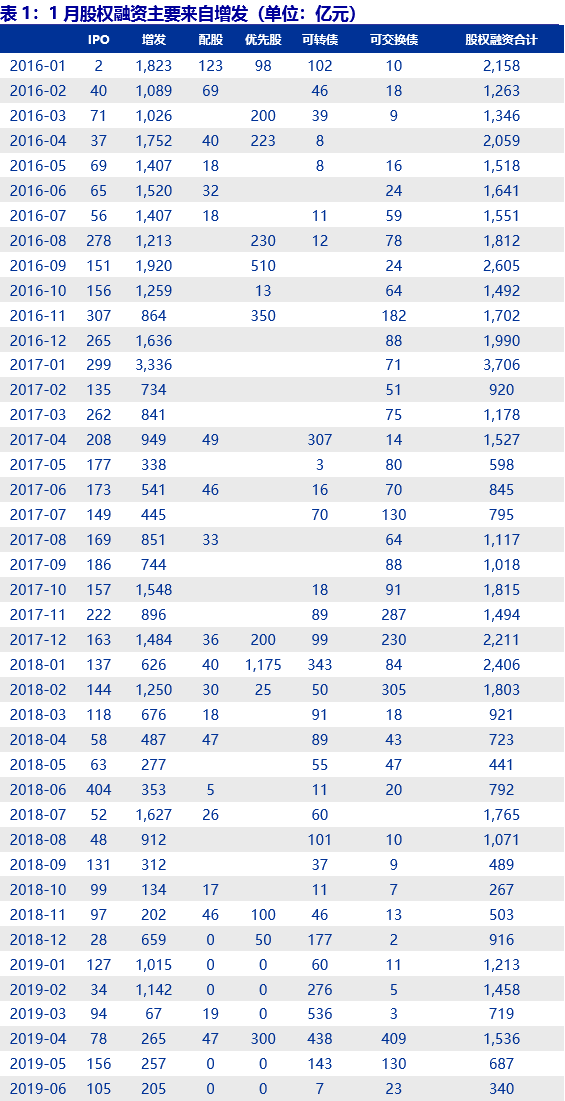 表 1：1 月股权融资主要来自增发（单位：亿元）

| | IPO | 增发 | 配股 | 优先股 | 可转债 | 可交换债 | 股权融资合计 |
|---|---|---|---|---|---|---|---|
| 2016-01 | 2 | 1,823 | 123 | 98 | 102 | 10 | 2,158 |
| 2016-02 | 40 | 1,089 | 69 | | 46 | 18 | 1,263 |
| 2016-03 | 71 | 1,026 | | 200 | 39 | 9 | 1,346 |
| 2016-04 | 37 | 1,752 | 40 | 223 | 8 | | 2,059 |
| 2016-05 | 69 | 1,407 | 18 | | 8 | 16 | 1,518 |
| 2016-06 | 65 | 1,520 | 32 | | | 24 | 1,641 |
| 2016-07 | 56 | 1,407 | 18 | | 11 | 59 | 1,551 |
| 2016-08 | 278 | 1,213 | | 230 | 12 | 78 | 1,812 |
| 2016-09 | 151 | 1,920 | | 510 | | 24 | 2,605 |
| 2016-10 | 156 | 1,259 | | 13 | | 64 | 1,492 |
| 2016-11 | 307 | 864 | | 350 | | 182 | 1,702 |
| 2016-12 | 265 | 1,636 | | | | 88 | 1,990 |
| 2017-01 | 299 | 3,336 | | | | 71 | 3,706 |
| 2017-02 | 135 | 734 | | | | 51 | 920 |
| 2017-03 | 262 | 841 | | | | 75 | 1,178 |
| 2017-04 | 208 | 949 | 49 | | 307 | 14 | 1,527 |
| 2017-05 | 177 | 338 | | | 3 | 80 | 598 |
| 2017-06 | 173 | 541 | 46 | | 16 | 70 | 845 |
| 2017-07 | 149 | 445 | | | 70 | 130 | 795 |
| 2017-08 | 169 | 851 | 33 | | | 64 | 1,117 |
| 2017-09 | 186 | 744 | | | | 88 | 1,018 |
| 2017-10 | 157 | 1,548 | | | 18 | 91 | 1,815 |
| 2017-11 | 222 | 896 | | | 89 | 287 | 1,494 |
| 2017-12 | 163 | 1,484 | 36 | 200 | 99 | 230 | 2,211 |
| 2018-01 | 137 | 626 | 40 | 1,175 | 343 | 84 | 2,406 |
| 2018-02 | 144 | 1,250 | 30 | 25 | 50 | 305 | 1,803 |
| 2018-03 | 118 | 676 | 18 | | 91 | 18 | 921 |
| 2018-04 | 58 | 487 | 47 | | 89 | 43 | 723 |
| 2018-05 | 63 | 277 | | | 55 | 47 | 441 |
| 2018-06 | 404 | 353 | 5 | | 11 | 20 | 792 |
| 2018-07 | 52 | 1,627 | 26 | | 60 | | 1,765 |
| 2018-08 | 48 | 912 | | | 101 | 10 | 1,071 |
| 2018-09 | 131 | 312 | | | 37 | 9 | 489 |
| 2018-10 | 99 | 134 | 17 | | 11 | 7 | 267 |
| 2018-11 | 97 | 202 | 46 | 100 | 46 | 13 | 503 |
| 2018-12 | 28 | 659 | 0 | 50 | 177 | 2 | 916 |
| 2019-01 | 127 | 1,015 | 0 | 0 | 60 | 11 | 1,213 |
| 2019-02 | 34 | 1,142 | 0 | 0 | 276 | 5 | 1,458 |
| 2019-03 | 94 | 67 | 19 | 0 | 536 | 3 | 719 |
| 2019-04 | 78 | 265 | 47 | 300 | 438 | 409 | 1,536 |
| 2019-05 | 156 | 257 | 0 | 0 | 143 | 130 | 687 |
| 2019-06 | 105 | 205 | 0 | 0 | 7 | 23 | 340 |